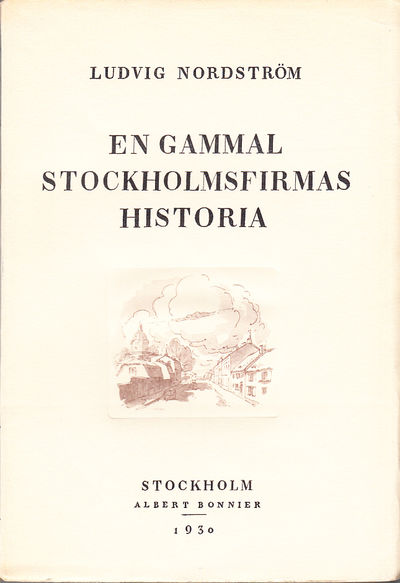 LUDVIG NORDSTRÖM

EN GAMMAL
STOCKHOLMSFIRMAS
HISTORIA

STOCKHOLM
ALBERT BONNIER

1930